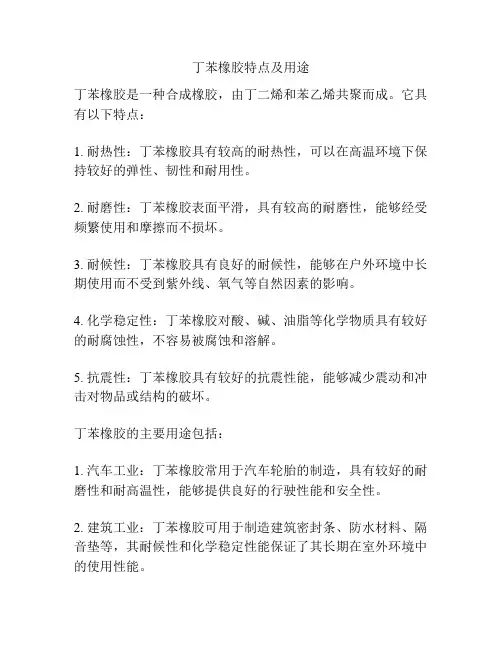 丁苯橡胶特点及用途

丁苯橡胶是一种合成橡胶，由丁二烯和苯乙烯共聚而成。它具有以下特点：

1. 耐热性：丁苯橡胶具有较高的耐热性，可以在高温环境下保持较好的弹性、韧性和耐用性。

2. 耐磨性：丁苯橡胶表面平滑，具有较高的耐磨性，能够经受频繁使用和摩擦而不损坏。

3. 耐候性：丁苯橡胶具有良好的耐候性，能够在户外环境中长期使用而不受到紫外线、氧气等自然因素的影响。

4. 化学稳定性：丁苯橡胶对酸、碱、油脂等化学物质具有较好的耐腐蚀性，不容易被腐蚀和溶解。

5. 抗震性：丁苯橡胶具有较好的抗震性能，能够减少震动和冲击对物品或结构的破坏。

丁苯橡胶的主要用途包括：

1. 汽车工业：丁苯橡胶常用于汽车轮胎的制造，具有较好的耐磨性和耐高温性，能够提供良好的行驶性能和安全性。

2. 建筑工业：丁苯橡胶可用于制造建筑密封条、防水材料、隔音垫等，其耐候性和化学稳定性能保证了其长期在室外环境中的使用性能。